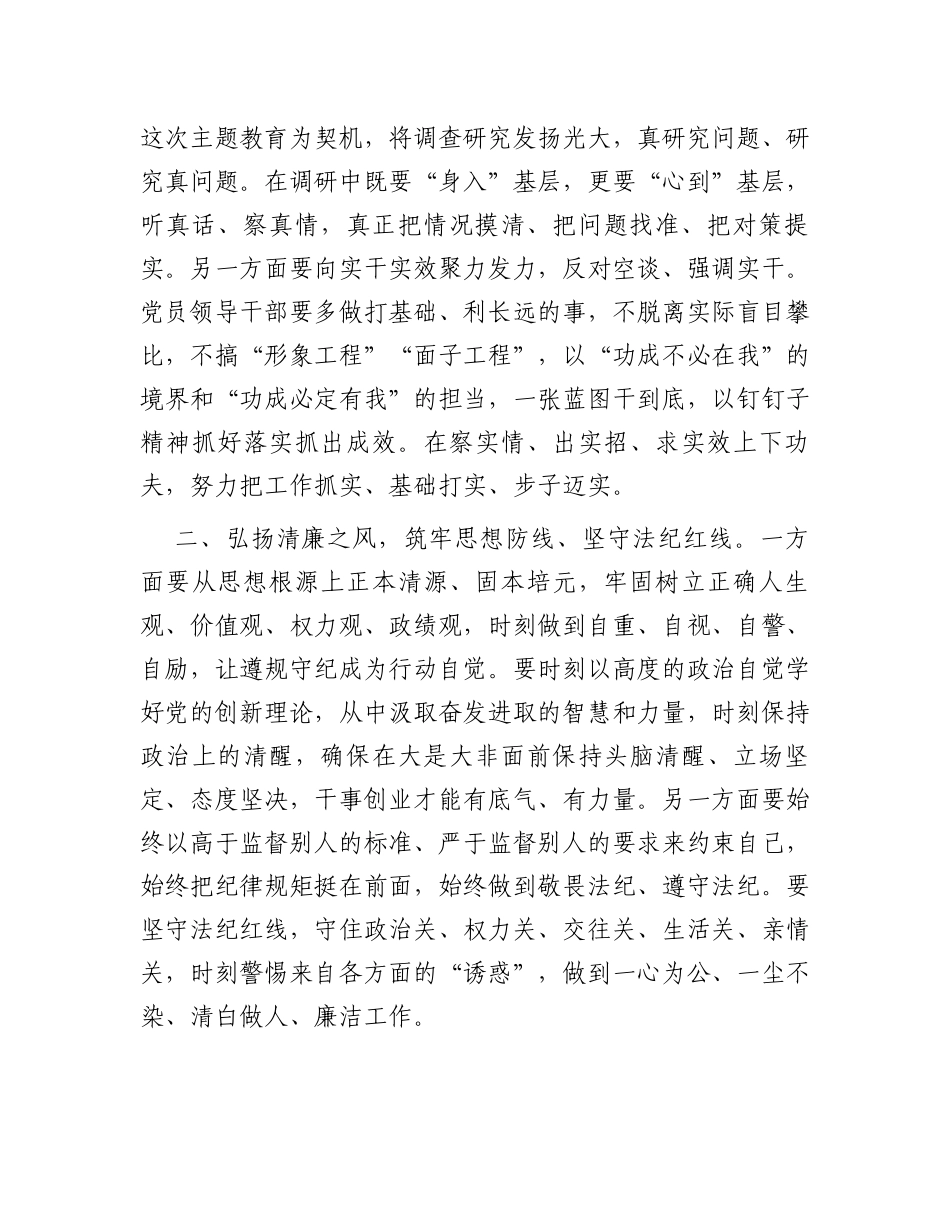 这次主题教育为契机，将调查研究发扬光大，真研究问题、研究真问题。在调研中既要“身入”基层，更要“心到”基层，听真话、察真情，真正把情况摸清、把问题找准、把对策提实。另一方面要向实干实效聚力发力，反对空谈、强调实干。党员领导干部要多做打基础、利长远的事，不脱离实际盲目攀比，不搞“形象工程”“面子工程”，以“功成不必在我”的境界和“功成必定有我”的担当，一张蓝图干到底，以钉钉子精神抓好落实抓出成效。在察实情、出实招、求实效上下功夫，努力把工作抓实、基础打实、步子迈实。

二、弘扬清廉之风，筑牢思想防线、坚守法纪红线。一方面要从思想根源上正本清源、固本培元，牢固树立正确人生观、价值观、权力观、政绩观，时刻做到自重、自视、自警、自励，让遵规守纪成为行动自觉。要时刻以高度的政治自觉学好党的创新理论，从中汲取奋发进取的智慧和力量，时刻保持政治上的清醒，确保在大是大非面前保持头脑清醒、立场坚定、态度坚决，干事创业才能有底气、有力量。另一方面要始终以高于监督别人的标准、严于监督别人的要求来约束自己，始终把纪律规矩挺在前面，始终做到敬畏法纪、遵守法纪。要坚守法纪红线，守住政治关、权力关、交往关、生活关、亲情关，时刻警惕来自各方面的“诱惑”，做到一心为公、一尘不染、清白做人、廉洁工作。